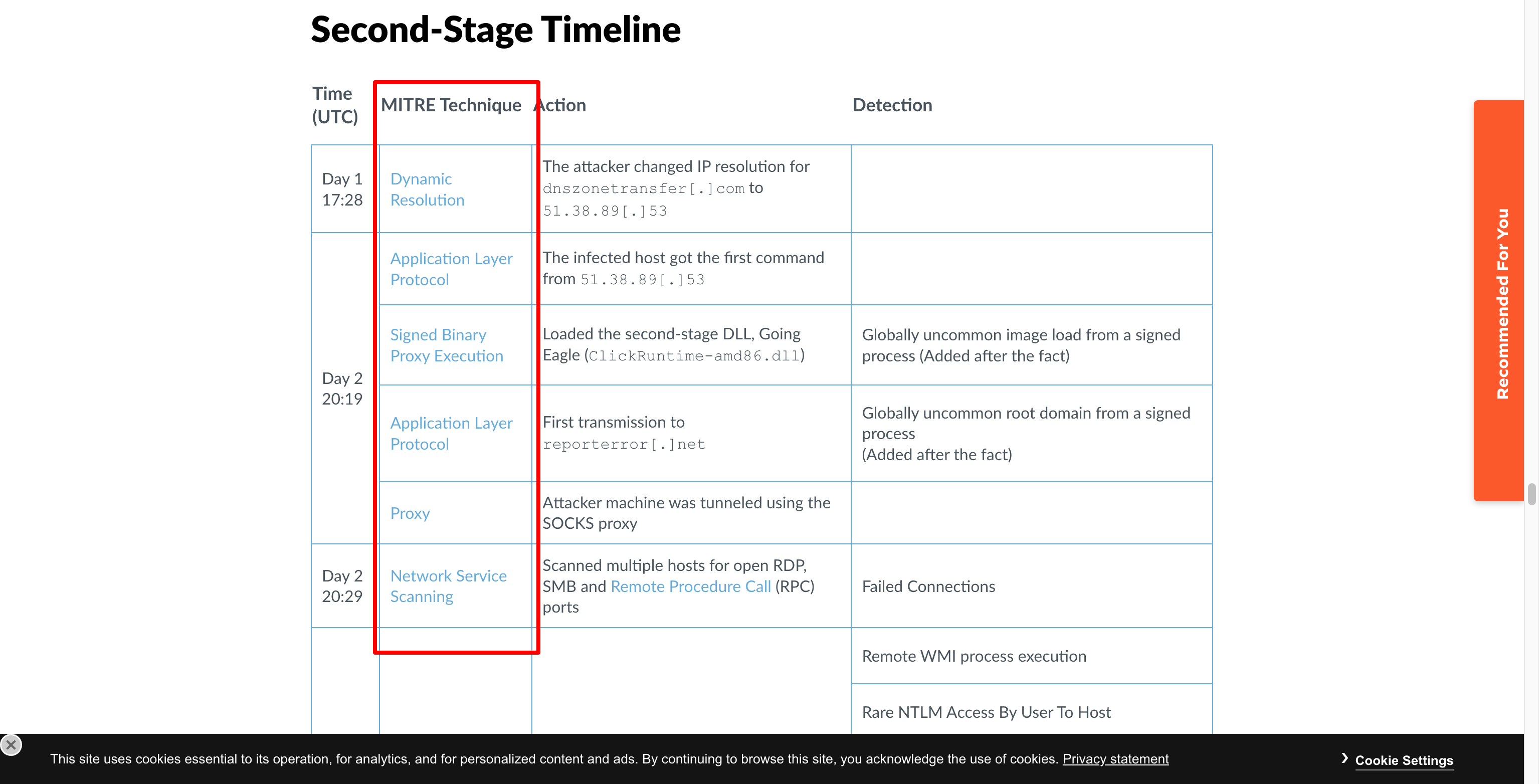 Second-Stage Timeline

| Time (UTC) | MITRE Technique | Action | Detection |
|---|---|---|---|
| Day 1 17:28 | Dynamic Resolution | The attacker changed IP resolution for dnszonetransfer[.]com to 51.38.89[.]53 | |
| Day 2 20:19 | Application Layer Protocol | The infected host got the first command from 51.38.89[.]53 | |
| | Signed Binary Proxy Execution | Loaded the second-stage DLL, Going Eagle (ClickRuntime-amd86.dll) | Globally uncommon image load from a signed process (Added after the fact) |
| | Application Layer Protocol | First transmission to reporterror[.]net | Globally uncommon root domain from a signed process (Added after the fact) |
| | Proxy | Attacker machine was tunneled using the SOCKS proxy | |
| Day 2 20:29 | Network Service Scanning | Scanned multiple hosts for open RDP, SMB and Remote Procedure Call (RPC) ports | Failed Connections |
| | | | Remote WMI process execution |
| | | | Rare NTLM Access By User To Host |

Recommended For You

This site uses cookies essential to its operation, for analytics, and for personalized content and ads. By continuing to browse this site, you acknowledge the use of cookies. Privacy statement

Cookie Settings